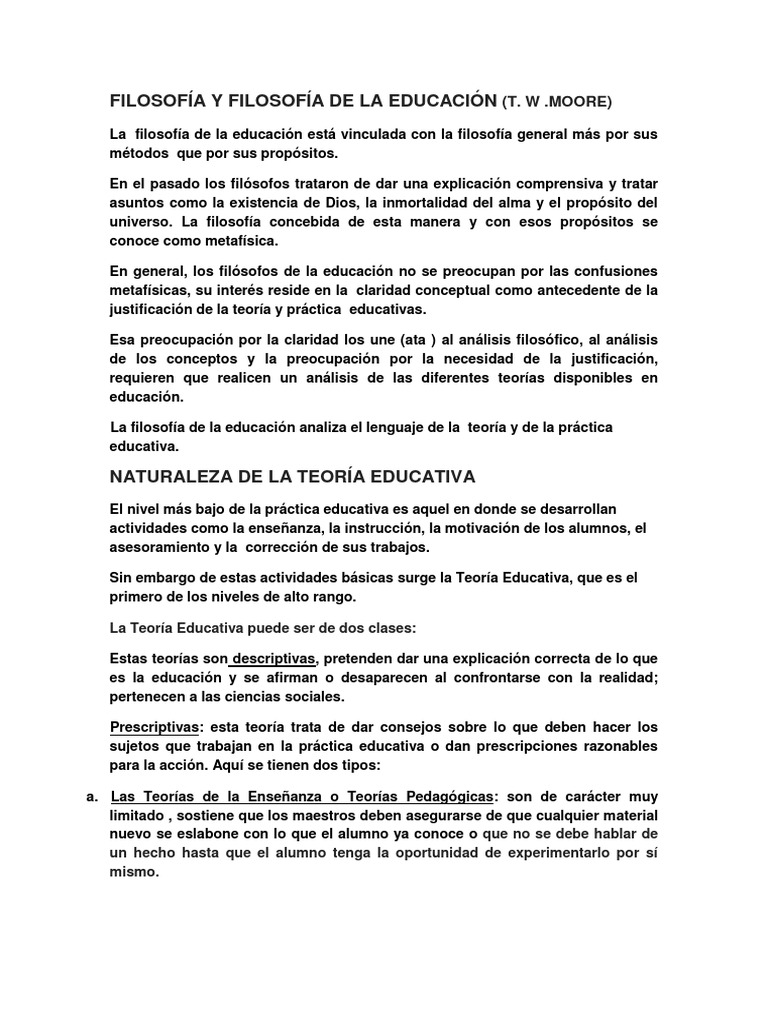 FILOSOFÍA Y FILOSOFÍA DE LA EDUCACIÓN (T. W .MOORE)

La filosofía de la educación está vinculada con la filosofía general más por sus métodos que por sus propósitos.

En el pasado los filósofos trataron de dar una explicación comprensiva y tratar asuntos como la existencia de Dios, la inmortalidad del alma y el propósito del universo. La filosofía concebida de esta manera y con esos propósitos se conoce como metafísica.

En general, los filósofos de la educación no se preocupan por las confusiones metafísicas, su interés reside en la claridad conceptual como antecedente de la justificación de la teoría y práctica educativas.

Esa preocupación por la claridad los une (ata ) al análisis filosófico, al análisis de los conceptos y la preocupación por la necesidad de la justificación, requieren que realicen un análisis de las diferentes teorías disponibles en educación.

La filosofía de la educación analiza el lenguaje de la teoría y de la práctica educativa.

NATURALEZA DE LA TEORÍA EDUCATIVA

El nivel más bajo de la práctica educativa es aquel en donde se desarrollan actividades como la enseñanza, la instrucción, la motivación de los alumnos, el asesoramiento y la corrección de sus trabajos.

Sin embargo de estas actividades básicas surge la Teoría Educativa, que es el primero de los niveles de alto rango.

La Teoría Educativa puede ser de dos clases:

Estas teorías son descriptivas, pretenden dar una explicación correcta de lo que es la educación y se afirman o desaparecen al confrontarse con la realidad; pertenecen a las ciencias sociales.

Prescriptivas: esta teoría trata de dar consejos sobre lo que deben hacer los sujetos que trabajan en la práctica educativa o dan prescripciones razonables para la acción. Aquí se tienen dos tipos:

a. Las Teorías de la Enseñanza o Teorías Pedagógicas: son de carácter muy limitado , sostiene que los maestros deben asegurarse de que cualquier material nuevo se eslabone con lo que el alumno ya conoce o que no se debe hablar de un hecho hasta que el alumno tenga la oportunidad de experimentarlo por sí mismo.